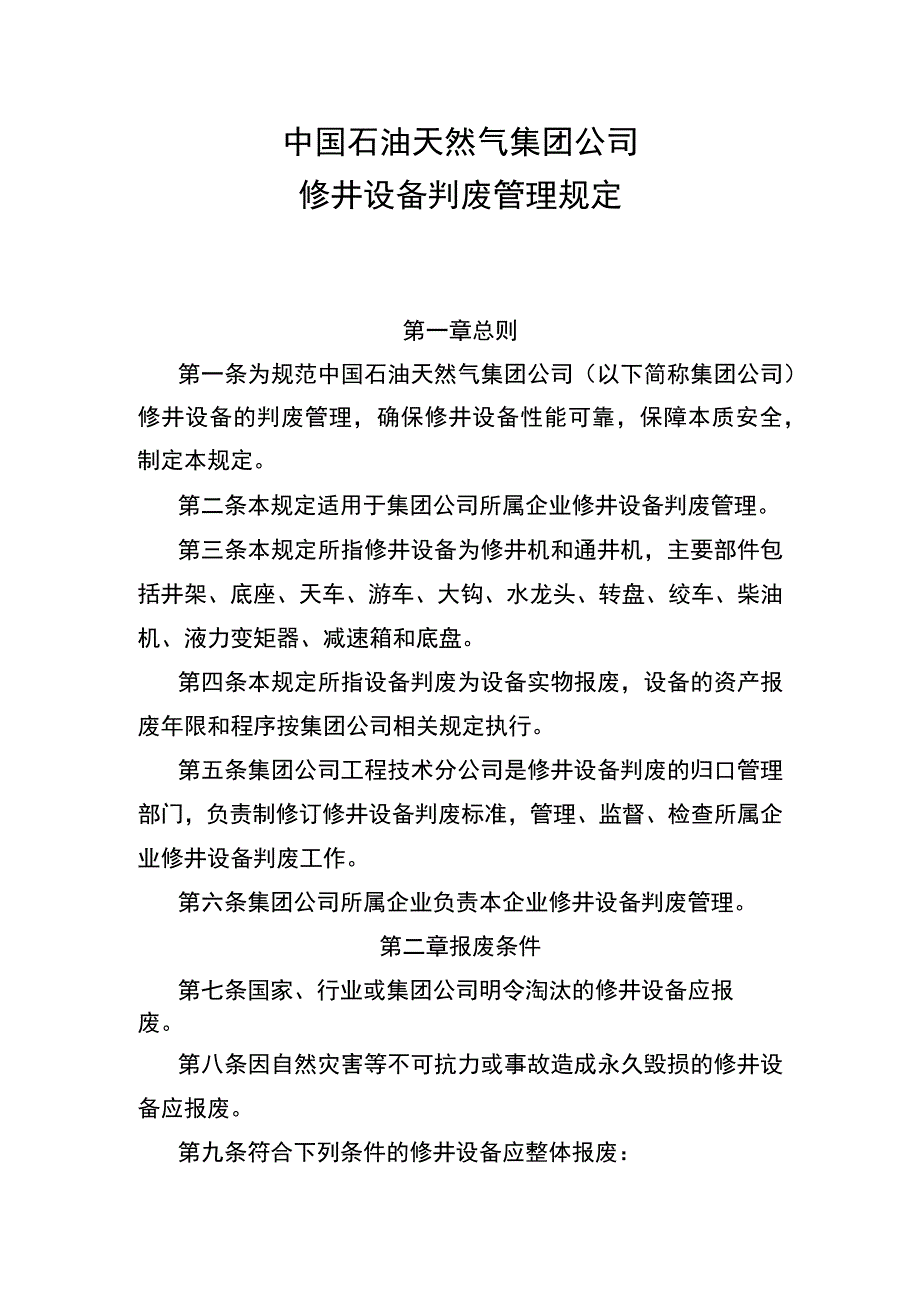 中国石油天然气集团公司
修井设备判废管理规定

第一章总则

第一条为规范中国石油天然气集团公司（以下简称集团公司）修井设备的判废管理，确保修井设备性能可靠，保障本质安全，制定本规定。

第二条本规定适用于集团公司所属企业修井设备判废管理。

第三条本规定所指修井设备为修井机和通井机，主要部件包括井架、底座、天车、游车、大钩、水龙头、转盘、绞车、柴油机、液力变矩器、减速箱和底盘。

第四条本规定所指设备判废为设备实物报废，设备的资产报废年限和程序按集团公司相关规定执行。

第五条集团公司工程技术分公司是修井设备判废的归口管理部门，负责制修订修井设备判废标准，管理、监督、检查所属企业修井设备判废工作。

第六条集团公司所属企业负责本企业修井设备判废管理。

第二章报废条件

第七条国家、行业或集团公司明令淘汰的修井设备应报废。

第八条因自然灾害等不可抗力或事故造成永久毁损的修井设备应报废。

第九条符合下列条件的修井设备应整体报废：